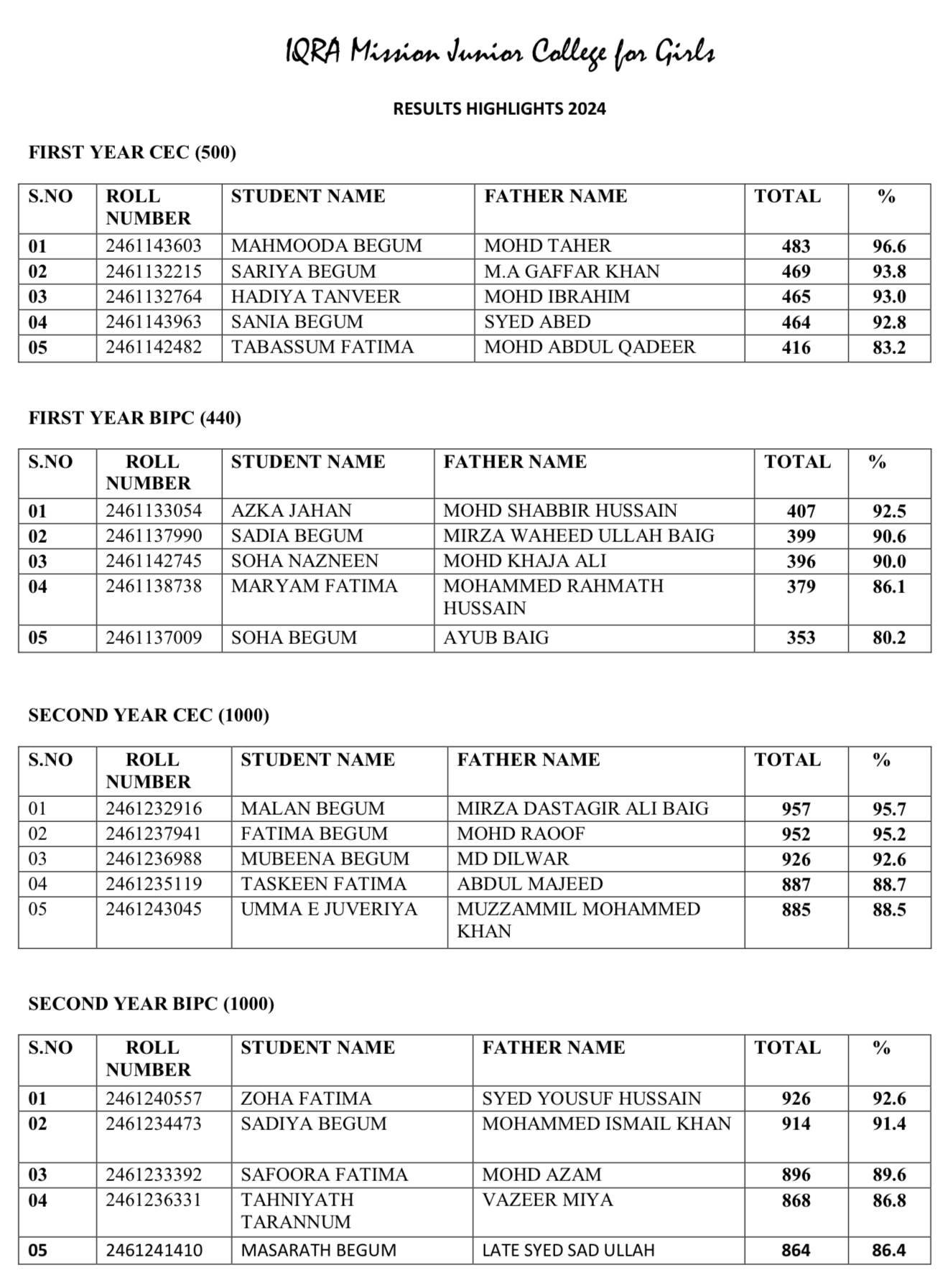 IQRA Mission Junior College for Girls

RESULTS HIGHLIGHTS 2024

FIRST YEAR CEC (500)

| S.NO | ROLL NUMBER | STUDENT NAME | FATHER NAME | TOTAL | % |
|---|---|---|---|---|---|
| 01 | 2461143603 | MAHMOODA BEGUM | MOHD TAHER | 483 | 96.6 |
| 02 | 2461132215 | SARIYA BEGUM | M.A GAFFAR KHAN | 469 | 93.8 |
| 03 | 2461132764 | HADIYA TANVEER | MOHD IBRAHIM | 465 | 93.0 |
| 04 | 2461143963 | SANIA BEGUM | SYED ABED | 464 | 92.8 |
| 05 | 2461142482 | TABASSUM FATIMA | MOHD ABDUL QADEER | 416 | 83.2 |

FIRST YEAR BIPC (440)

| S.NO | ROLL NUMBER | STUDENT NAME | FATHER NAME | TOTAL | % |
|---|---|---|---|---|---|
| 01 | 2461133054 | AZKA JAHAN | MOHD SHABBIR HUSSAIN | 407 | 92.5 |
| 02 | 2461137990 | SADIA BEGUM | MIRZA WAHEED ULLAH BAIG | 399 | 90.6 |
| 03 | 2461142745 | SOHA NAZNEEN | MOHD KHAJA ALI | 396 | 90.0 |
| 04 | 2461138738 | MARYAM FATIMA | MOHAMMED RAHMATH HUSSAIN | 379 | 86.1 |
| 05 | 2461137009 | SOHA BEGUM | AYUB BAIG | 353 | 80.2 |

SECOND YEAR CEC (1000)

| S.NO | ROLL NUMBER | STUDENT NAME | FATHER NAME | TOTAL | % |
|---|---|---|---|---|---|
| 01 | 2461232916 | MALAN BEGUM | MIRZA DASTAGIR ALI BAIG | 957 | 95.7 |
| 02 | 2461237941 | FATIMA BEGUM | MOHD RAOOF | 952 | 95.2 |
| 03 | 2461236988 | MUBEENA BEGUM | MD DILWAR | 926 | 92.6 |
| 04 | 2461235119 | TASKEEN FATIMA | ABDUL MAJEED | 887 | 88.7 |
| 05 | 2461243045 | UMMA E JUVERIYA | MUZZAMMIL MOHAMMED KHAN | 885 | 88.5 |

SECOND YEAR BIPC (1000)

| S.NO | ROLL NUMBER | STUDENT NAME | FATHER NAME | TOTAL | % |
|---|---|---|---|---|---|
| 01 | 2461240557 | ZOHA FATIMA | SYED YOUSUF HUSSAIN | 926 | 92.6 |
| 02 | 2461234473 | SADIYA BEGUM | MOHAMMED ISMAIL KHAN | 914 | 91.4 |
| 03 | 2461233392 | SAFOORA FATIMA | MOHD AZAM | 896 | 89.6 |
| 04 | 2461236331 | TAHNIYATH TARANNUM | VAZEER MIYA | 868 | 86.8 |
| 05 | 2461241410 | MASARATH BEGUM | LATE SYED SAD ULLAH | 864 | 86.4 |